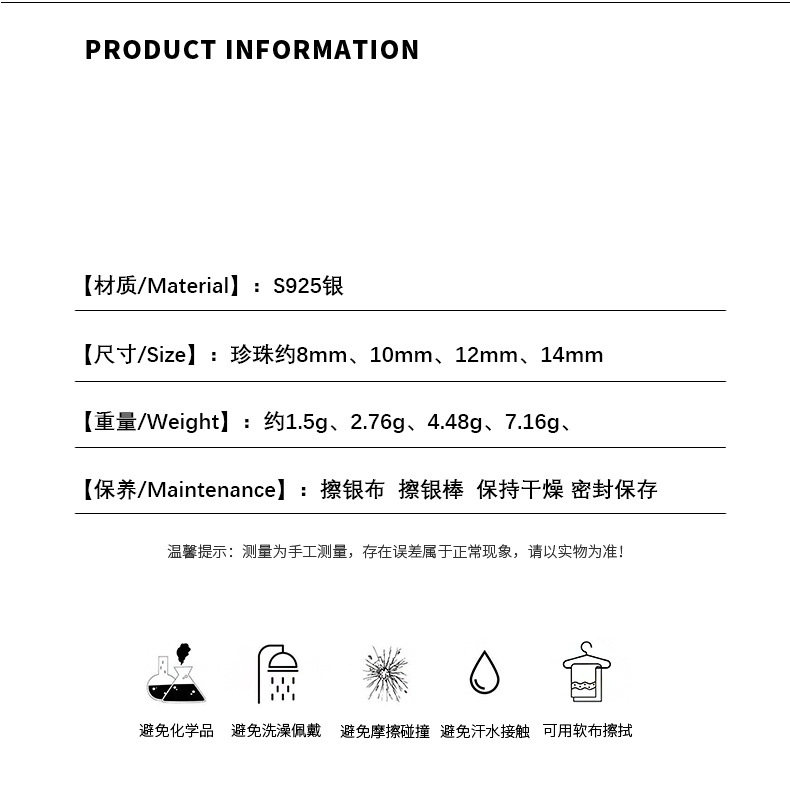 PRODUCT INFORMATION

【材质/Material】：S925银

【尺寸/Size】：珍珠约8mm、10mm、12mm、14mm

【重量/Weight】：约1.5g、2.76g、4.48g、7.16g、

【保养/Maintenance】：擦银布 擦银棒 保持干燥 密封保存

温馨提示：测量为手工测量，存在误差属于正常现象，请以实物为准！

避免化学品 避免洗澡佩戴 避免摩擦碰撞 避免汗水接触 可用软布擦拭